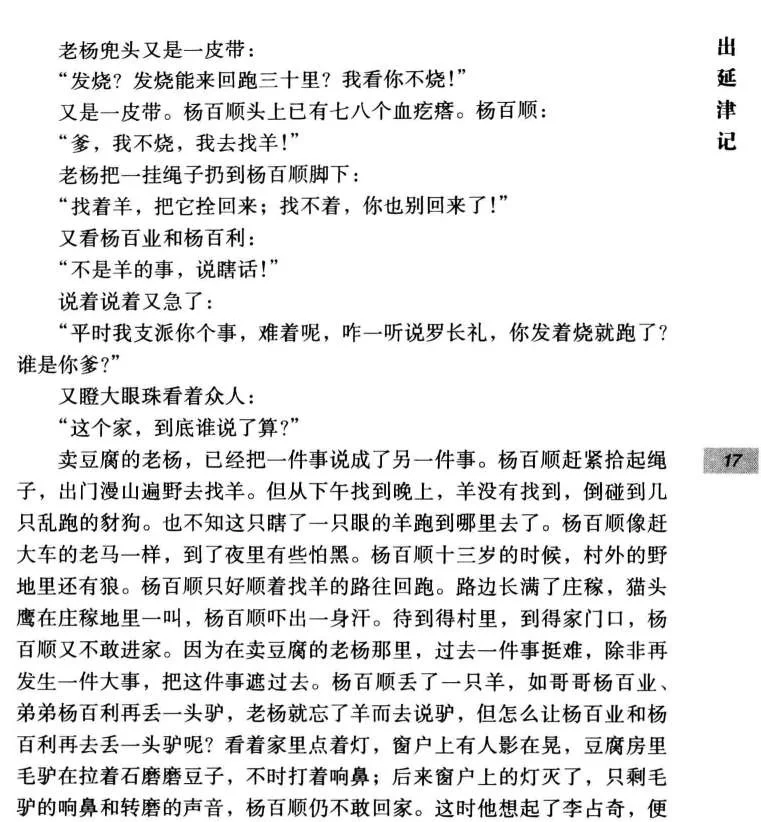 出延津记

老杨兜头又是一皮带：

“发烧？发烧能来回跑三十里？我看你不烧！”

又是一皮带。杨百顺头上已有七八个血疙瘩。杨百顺：

“爹，我不烧，我去找羊！”

老杨把一挂绳子扔到杨百顺脚下：

“找着羊，把它拴回来；找不着，你也别回来了！”

又看杨百业和杨百利：

“不是羊的事，说瞎话！”

说着说着又急了：

“平时我支派你个事，难着呢，咋一听说罗长礼，你发着烧就跑了？谁是你爹？”

又瞪大眼珠看着众人：

“这个家，到底谁说了算？”

卖豆腐的老杨，已经把一件事说成了另一件事。杨百顺赶紧拾起绳子，出门漫山遍野去找羊。但从下午找到晚上，羊没有找到，倒碰到几只乱跑的豺狗。也不知这只瞎了一只眼的羊跑到哪里去了。杨百顺像赶大车的老马一样，到了夜里有些怕黑。杨百顺十三岁的时候，村外的野地里还有狼。杨百顺只好顺着找羊的路往回跑。路边长满了庄稼，猫头鹰在庄稼地里一叫，杨百顺吓出一身汗。待到得村里，到得家门口，杨百顺又不敢进家。因为在卖豆腐的老杨那里，过去一件事挺难，除非再发生一件大事，把这件事遮过去。杨百顺丢了一只羊，如哥哥杨百业、弟弟杨百利再丢一头驴，老杨就忘了羊而去说驴，但怎么让杨百业和杨百利再去丢一头驴呢？看着家里点着灯，窗户上有人影在晃，豆腐房里毛驴在拉着石磨磨豆子，不时打着响鼻；后来窗户上的灯灭了，只剩毛驴的响鼻和转磨的声音，杨百顺仍不敢回家。这时他想起了李占奇，便

17